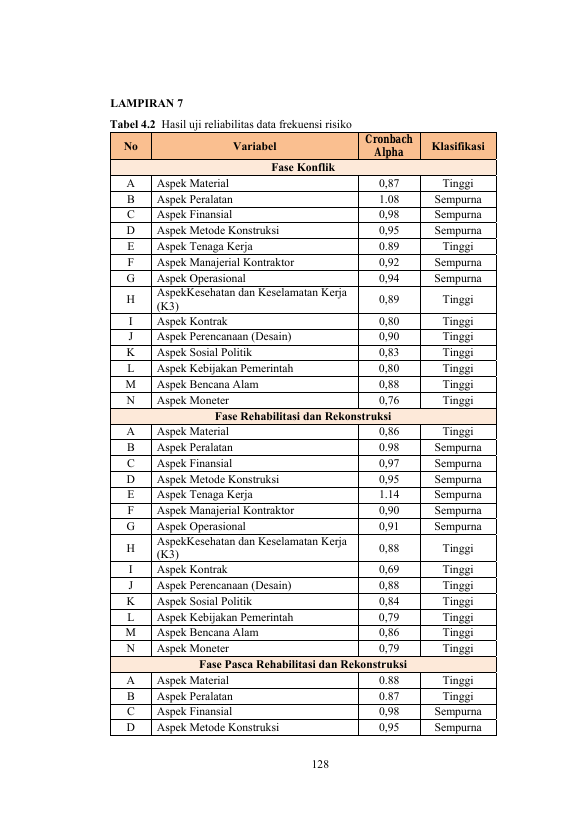 LAMPIRAN 7

Tabel 4.2 Hasil uji reliabilitas data frekuensi risiko

| No | Variabel | Cronbach Alpha | Klasifikasi |
|---|---|---|---|
| Fase Konflik | | | |
| A | Aspek Material | 0,87 | Tinggi |
| B | Aspek Peralatan | 1.08 | Sempurna |
| C | Aspek Finansial | 0,98 | Sempurna |
| D | Aspek Metode Konstruksi | 0,95 | Sempurna |
| E | Aspek Tenaga Kerja | 0.89 | Tinggi |
| F | Aspek Manajerial Kontraktor | 0,92 | Sempurna |
| G | Aspek Operasional | 0,94 | Sempurna |
| H | AspekKesehatan dan Keselamatan Kerja (K3) | 0,89 | Tinggi |
| I | Aspek Kontrak | 0,80 | Tinggi |
| J | Aspek Perencanaan (Desain) | 0,90 | Tinggi |
| K | Aspek Sosial Politik | 0,83 | Tinggi |
| L | Aspek Kebijakan Pemerintah | 0,80 | Tinggi |
| M | Aspek Bencana Alam | 0,88 | Tinggi |
| N | Aspek Moneter | 0,76 | Tinggi |
| Fase Rehabilitasi dan Rekonstruksi | | | |
| A | Aspek Material | 0,86 | Tinggi |
| B | Aspek Peralatan | 0.98 | Sempurna |
| C | Aspek Finansial | 0,97 | Sempurna |
| D | Aspek Metode Konstruksi | 0,95 | Sempurna |
| E | Aspek Tenaga Kerja | 1.14 | Sempurna |
| F | Aspek Manajerial Kontraktor | 0,90 | Sempurna |
| G | Aspek Operasional | 0,91 | Sempurna |
| H | AspekKesehatan dan Keselamatan Kerja (K3) | 0,88 | Tinggi |
| I | Aspek Kontrak | 0,69 | Tinggi |
| J | Aspek Perencanaan (Desain) | 0,88 | Tinggi |
| K | Aspek Sosial Politik | 0,84 | Tinggi |
| L | Aspek Kebijakan Pemerintah | 0,79 | Tinggi |
| M | Aspek Bencana Alam | 0,86 | Tinggi |
| N | Aspek Moneter | 0,79 | Tinggi |
| Fase Pasca Rehabilitasi dan Rekonstruksi | | | |
| A | Aspek Material | 0.88 | Tinggi |
| B | Aspek Peralatan | 0.87 | Tinggi |
| C | Aspek Finansial | 0,98 | Sempurna |
| D | Aspek Metode Konstruksi | 0,95 | Sempurna |

128